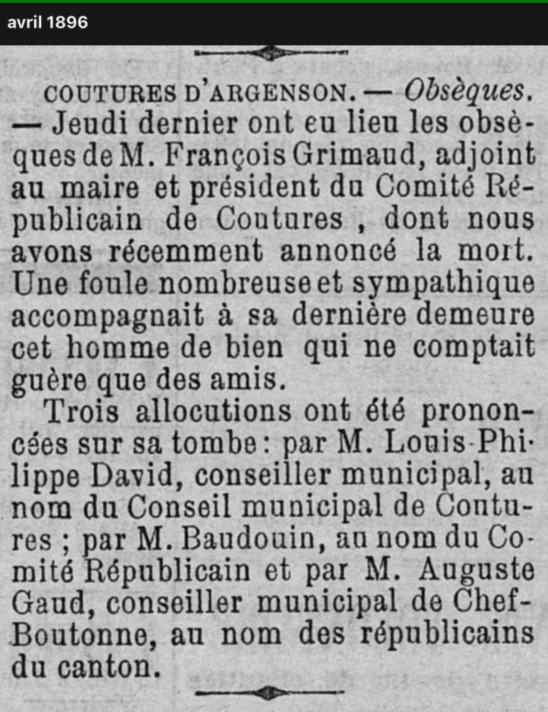 avril 1896

COUTURES D'ARGENSON. — Obsèques. — Jeudi dernier ont eu lieu les obsèques de M. François Grimaud, adjoint au maire et président du Comité Républicain de Coutures, dont nous avons récemment annoncé la mort. Une foule nombreuse et sympathique accompagnait à sa dernière demeure cet homme de bien qui ne comptait guère que des amis.

Trois allocutions ont été prononcées sur sa tombe : par M. Louis-Philippe David, conseiller municipal, au nom du Conseil municipal de Coutures ; par M. Baudouin, au nom du Comité Républicain et par M. Auguste Gaud, conseiller municipal de Chef-Boutonne, au nom des républicains du canton.